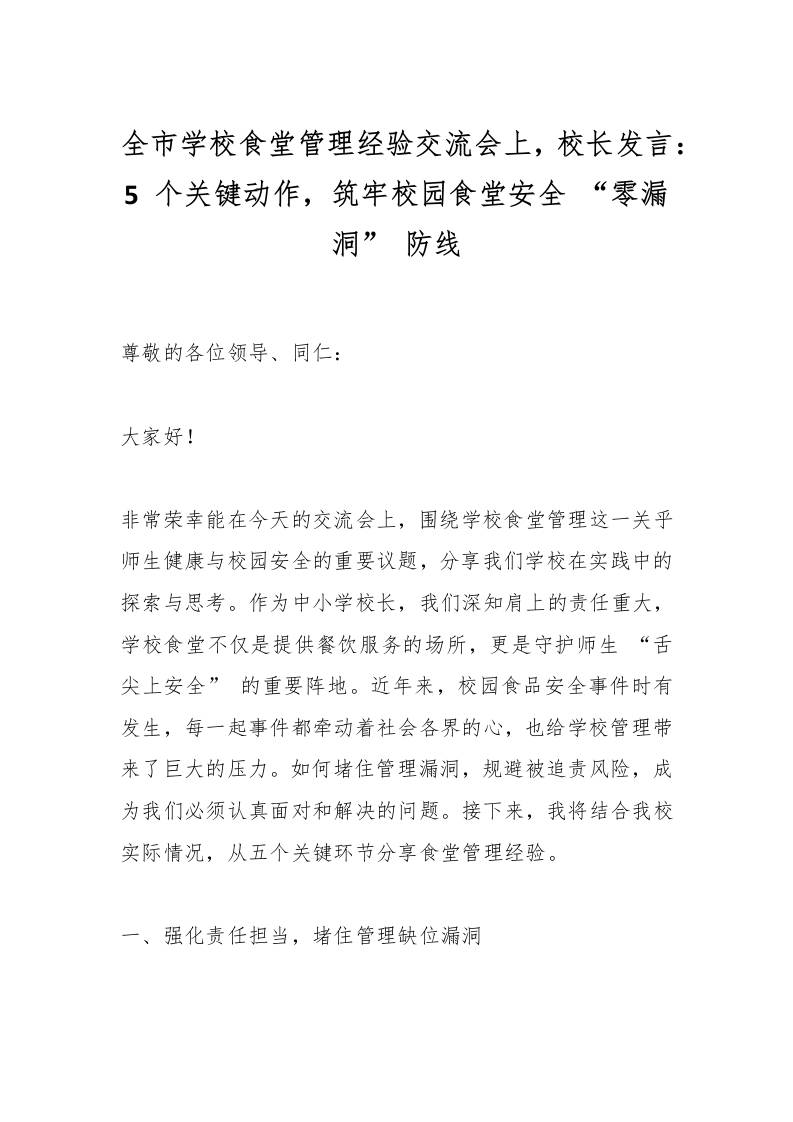 全市学校食堂管理经验交流会上，校长发言：5 个关键动作，筑牢校园食堂安全 “零漏洞” 防线

尊敬的各位领导、同仁：

大家好!

非常荣幸能在今天的交流会上，围绕学校食堂管理这一关乎师生健康与校园安全的重要议题，分享我们学校在实践中的探索与思考。作为中小学校长，我们深知肩上的责任重大，学校食堂不仅是提供餐饮服务的场所，更是守护师生 “舌尖上安全” 的重要阵地。近年来，校园食品安全事件时有发生，每一起事件都牵动着社会各界的心，也给学校管理带来了巨大的压力。如何堵住管理漏洞，规避被追责风险，成为我们必须认真面对和解决的问题。接下来，我将结合我校实际情况，从五个关键环节分享食堂管理经验。

一、强化责任担当，堵住管理缺位漏洞